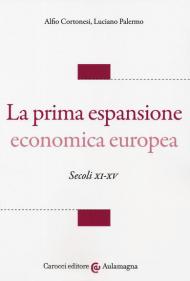 Alfio Cortonesi, Luciano Palermo

La prima espansione economica europea

Secoli XI-XV

Carocci editore @ Aulamagna